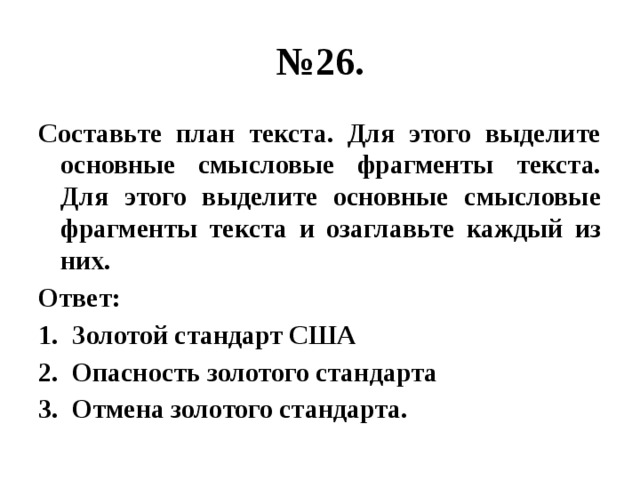 №26.

Составьте план текста. Для этого выделите основные смысловые фрагменты текста. Для этого выделите основные смысловые фрагменты текста и озаглавьте каждый из них.

Ответ:

1. Золотой стандарт США
2. Опасность золотого стандарта
3. Отмена золотого стандарта.